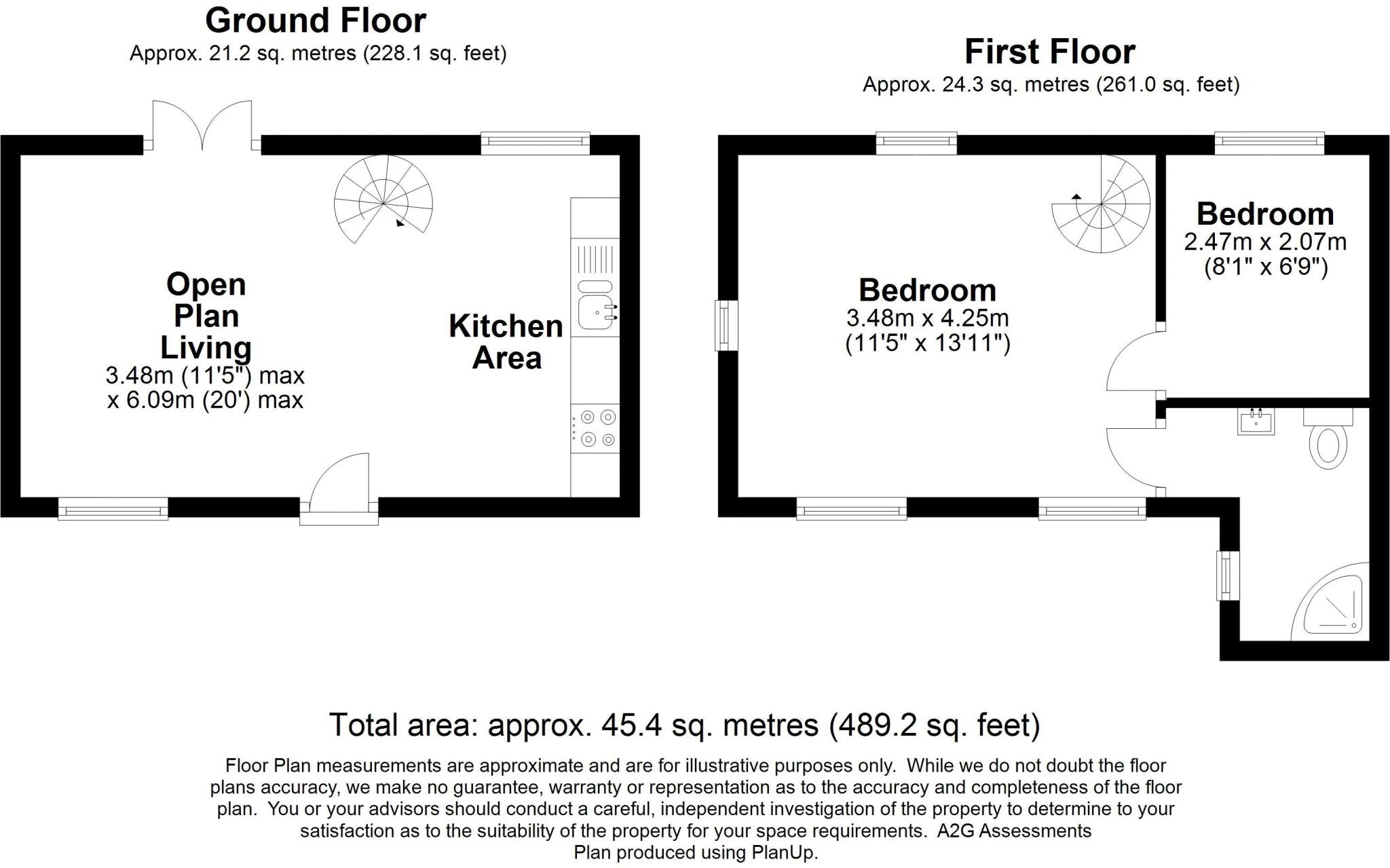 Ground Floor
Approx. 21.2 sq. metres (228.1 sq. feet)

Open Plan Living
3.48m (11'5") max x 6.09m (20') max

Kitchen Area

First Floor
Approx. 24.3 sq. metres (261.0 sq. feet)

Bedroom
3.48m x 4.25m
(11'5" x 13'11")

Bedroom
2.47m x 2.07m
(8'1" x 6'9")

Total area: approx. 45.4 sq. metres (489.2 sq. feet)

Floor Plan measurements are approximate and are for illustrative purposes only. While we do not doubt the floor plans accuracy, we make no guarantee, warranty or representation as to the accuracy and completeness of the floor plan. You or your advisors should conduct a careful, independent investigation of the property to determine to your satisfaction as to the suitability of the property for your space requirements. A2G Assessments
Plan produced using PlanUp.